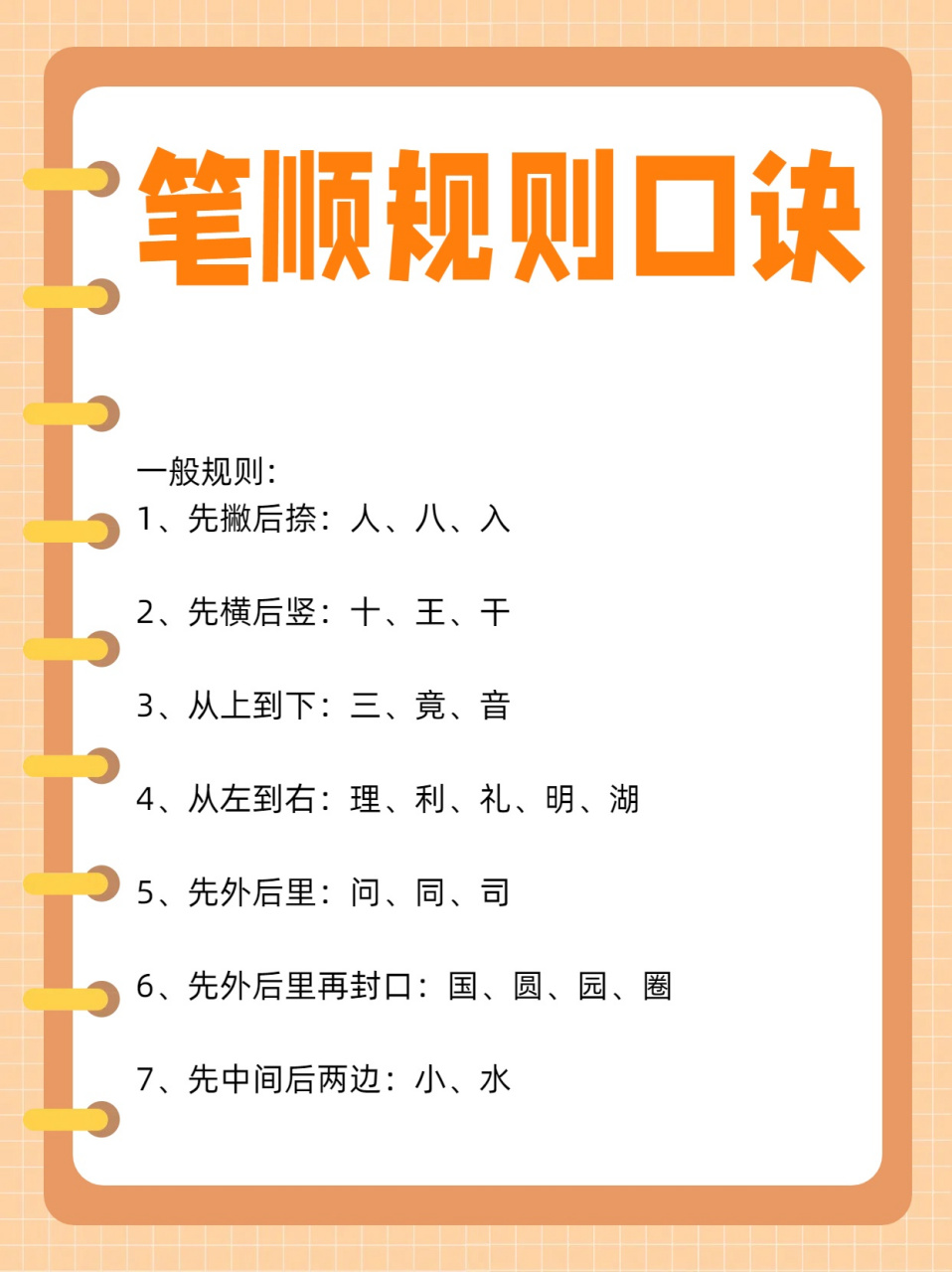 笔顺规则口诀

一般规则:
1、先撇后捺：人、八、入

2、先横后竖：十、王、干

3、从上到下：三、竟、音

4、从左到右：理、利、礼、明、湖

5、先外后里：问、同、司

6、先外后里再封口：国、圆、园、圈

7、先中间后两边：小、水